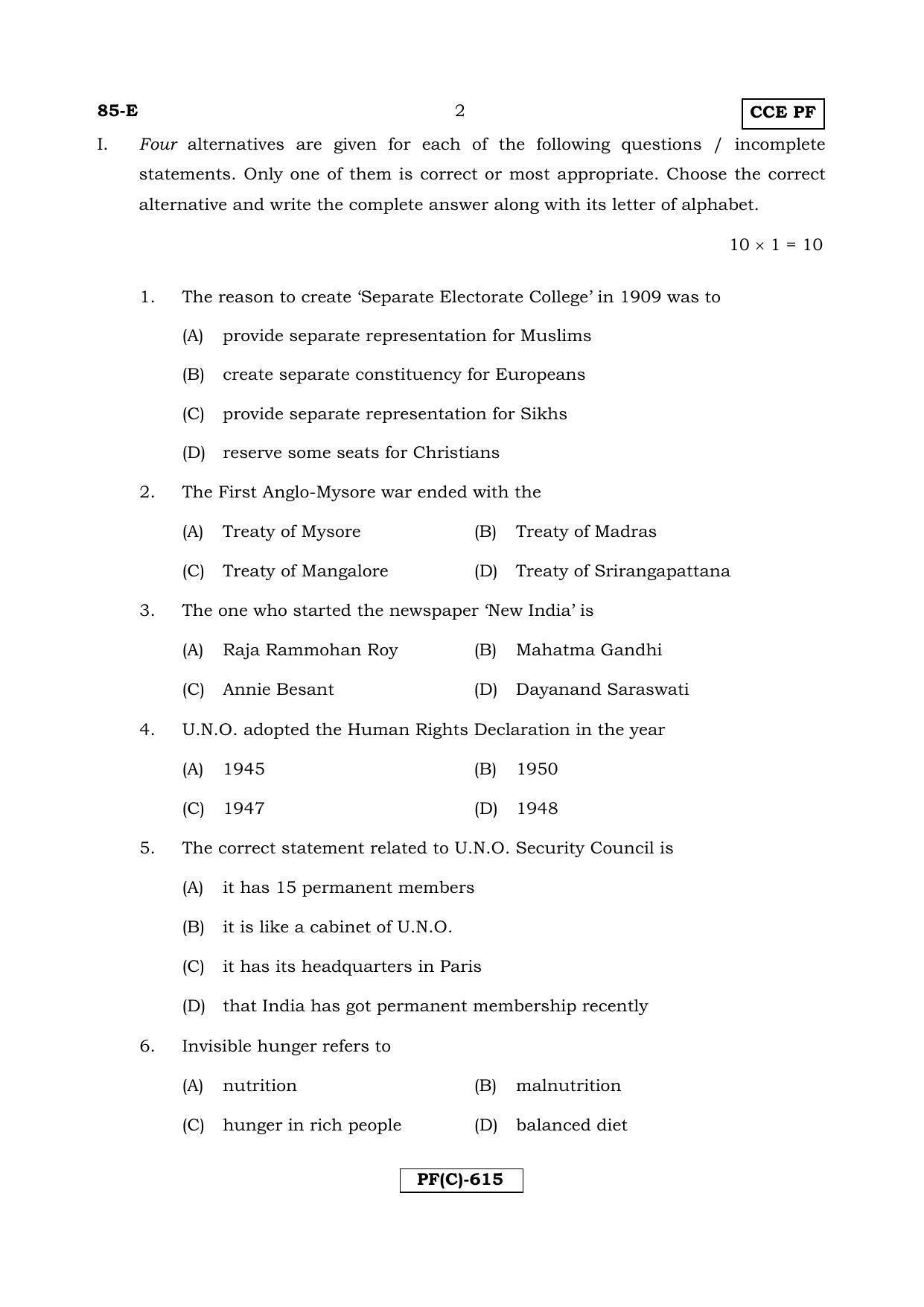 85-E 2 CCE PF

I. Four alternatives are given for each of the following questions / incomplete statements. Only one of them is correct or most appropriate. Choose the correct alternative and write the complete answer along with its letter of alphabet.

$10 \times 1 = 10$

1. The reason to create 'Separate Electorate College' in 1909 was to

(A) provide separate representation for Muslims

(B) create separate constituency for Europeans

(C) provide separate representation for Sikhs

(D) reserve some seats for Christians

2. The First Anglo-Mysore war ended with the

(A) Treaty of Mysore (B) Treaty of Madras

(C) Treaty of Mangalore (D) Treaty of Srirangapattana

3. The one who started the newspaper 'New India' is

(A) Raja Rammohan Roy (B) Mahatma Gandhi

(C) Annie Besant (D) Dayanand Saraswati

4. U.N.O. adopted the Human Rights Declaration in the year

(A) 1945 (B) 1950

(C) 1947 (D) 1948

5. The correct statement related to U.N.O. Security Council is

(A) it has 15 permanent members

(B) it is like a cabinet of U.N.O.

(C) it has its headquarters in Paris

(D) that India has got permanent membership recently

6. Invisible hunger refers to

(A) nutrition (B) malnutrition

(C) hunger in rich people (D) balanced diet

PF(C)-615